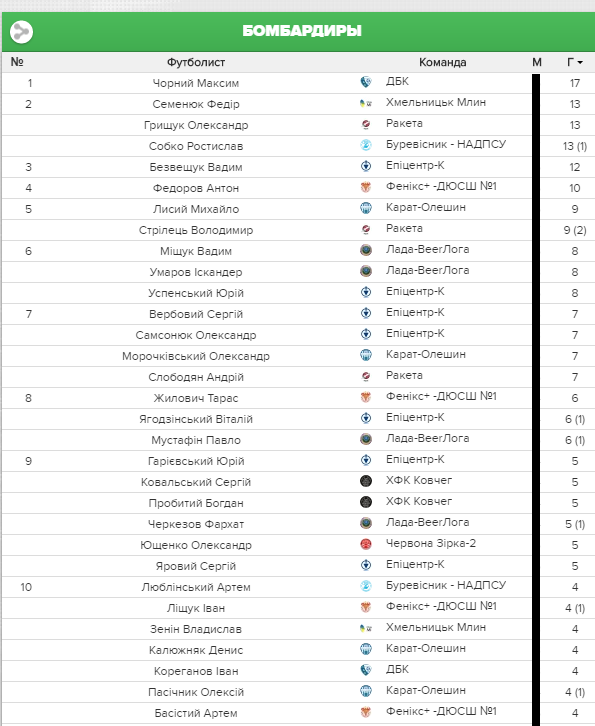 БОМБАРДИРЫ

| № | Футболист | Команда | М | Г |
|---|---|---|---|---|
| 1 | Чорний Максим | ДБК | | 17 |
| 2 | Семенюк Федір | Хмельницьк Млин | | 13 |
| | Грищук Олександр | Ракета | | 13 |
| | Собко Ростислав | Буревісник - НАДПСУ | | 13 (1) |
| 3 | Безвещук Вадим | Епіцентр-К | | 12 |
| 4 | Федоров Антон | Фенікс+ -ДЮСШ №1 | | 10 |
| 5 | Лисий Михайло | Карат-Олешин | | 9 |
| | Стрілець Володимир | Ракета | | 9 (2) |
| 6 | Міщук Вадим | Лада-ВеегЛога | | 8 |
| | Умаров Іскандер | Лада-ВеегЛога | | 8 |
| | Успенський Юрій | Епіцентр-К | | 8 |
| 7 | Вербовий Сергій | Епіцентр-К | | 7 |
| | Самсонюк Олександр | Епіцентр-К | | 7 |
| | Морочківський Олександр | Карат-Олешин | | 7 |
| | Слободян Андрій | Ракета | | 7 |
| 8 | Жилович Тарас | Фенікс+ -ДЮСШ №1 | | 6 |
| | Ягодзінський Віталій | Епіцентр-К | | 6 (1) |
| | Мустафін Павло | Лада-ВеегЛога | | 6 (1) |
| 9 | Гарієвський Юрій | Епіцентр-К | | 5 |
| | Ковальський Сергій | ХФК Ковчег | | 5 |
| | Пробитий Богдан | ХФК Ковчег | | 5 |
| | Черкезов Фархат | Лада-ВеегЛога | | 5 (1) |
| | Ющенко Олександр | Червона Зірка-2 | | 5 |
| | Яровий Сергій | Епіцентр-К | | 5 |
| 10 | Люблінський Артем | Буревісник - НАДПСУ | | 4 |
| | Ліщук Іван | Фенікс+ -ДЮСШ №1 | | 4 (1) |
| | Зенін Владислав | Хмельницьк Млин | | 4 |
| | Калюжняк Денис | Карат-Олешин | | 4 |
| | Кореганов Іван | ДБК | | 4 |
| | Пасічник Олексій | Карат-Олешин | | 4 (1) |
| | Басістий Артем | Фенікс+ -ДЮСШ №1 | | 4 |